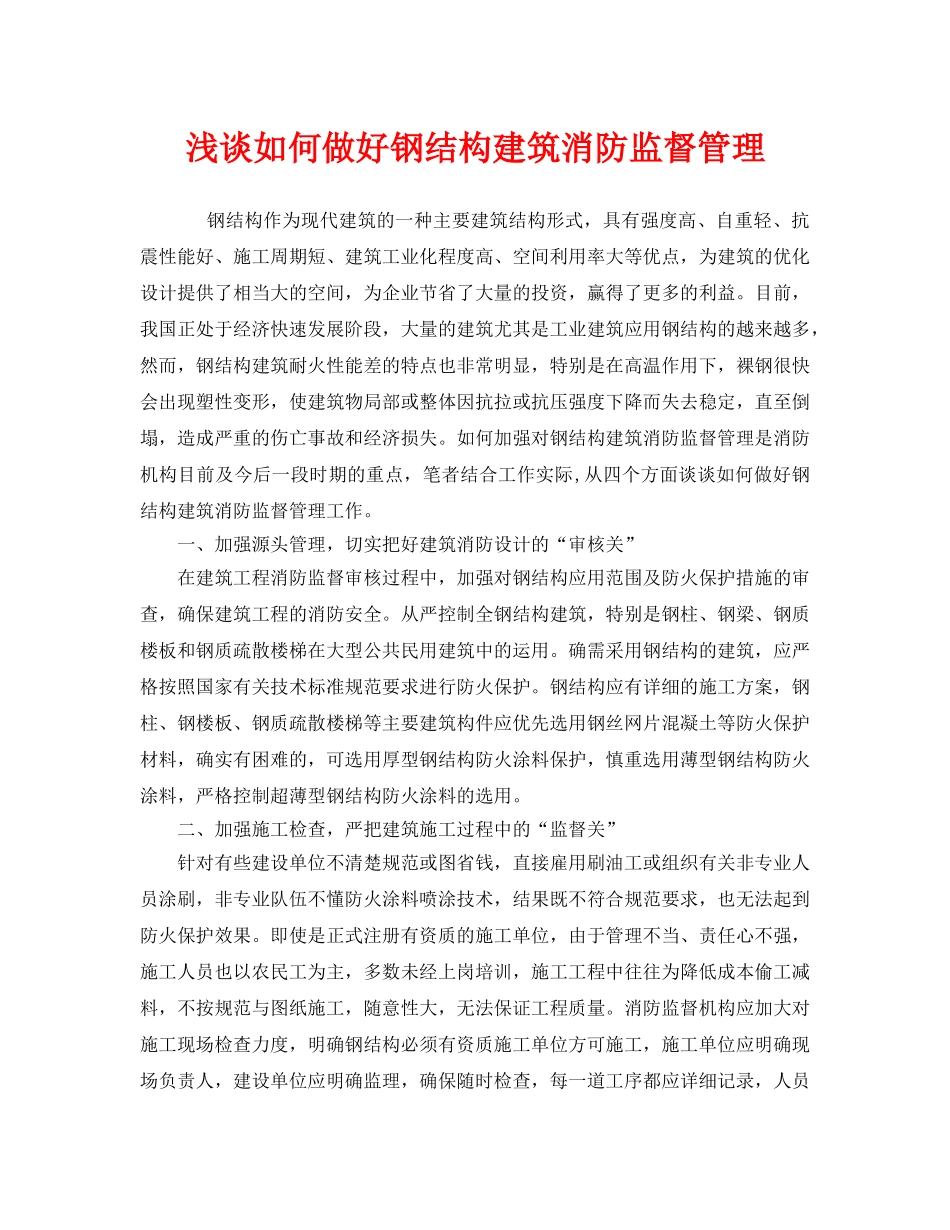 浅谈如何做好钢结构建筑消防监督管理

钢结构作为现代建筑的一种主要建筑结构形式，具有强度高、自重轻、抗震性能好、施工周期短、建筑工业化程度高、空间利用率大等优点，为建筑的优化设计提供了相当大的空间，为企业节省了大量的投资，赢得了更多的利益。目前，我国正处于经济快速发展阶段，大量的建筑尤其是工业建筑应用钢结构的越来越多，然而，钢结构建筑耐火性能差的特点也非常明显，特别是在高温作用下，裸钢很快会出现塑性变形，使建筑物局部或整体因抗拉或抗压强度下降而失去稳定，直至倒塌，造成严重的伤亡事故和经济损失。如何加强对钢结构建筑消防监督管理是消防机构目前及今后一段时期的重点，笔者结合工作实际，从四个方面谈谈如何做好钢结构建筑消防监督管理工作。

一、加强源头管理，切实把好建筑消防设计的“审核关”

在建筑工程消防监督审核过程中，加强对钢结构应用范围及防火保护措施的审查，确保建筑工程的消防安全。从严控制全钢结构建筑，特别是钢柱、钢梁、钢质楼板和钢质疏散楼梯在大型公共民用建筑中的运用。确需采用钢结构的建筑，应严格按照国家有关技术标准规范要求进行防火保护。钢结构应有详细的施工方案，钢柱、钢楼板、钢质疏散楼梯等主要建筑构件应优先选用钢丝网片混凝土等防火保护材料，确实有困难的，可选用厚型钢结构防火涂料保护，慎重选用薄型钢结构防火涂料，严格控制超薄型钢结构防火涂料的选用。

二、加强施工检查，严把建筑施工过程中的“监督关”

针对有些建设单位不清楚规范或图省钱，直接雇用刷油工或组织有关非专业人员涂刷，非专业队伍不懂防火涂料喷涂技术，结果既不符合规范要求，也无法起到防火保护效果。即使是正式注册有资质的施工单位，由于管理不当、责任心不强，施工人员也以农民工为主，多数未经上岗培训，施工工程中往往为降低成本偷工减料，不按规范与图纸施工，随意性大，无法保证工程质量。消防监督机构应加大对施工现场检查力度，明确钢结构必须有资质施工单位方可施工，施工单位应明确现场负责人，建设单位应明确监理，确保随时检查，每一道工序都应详细记录，人员